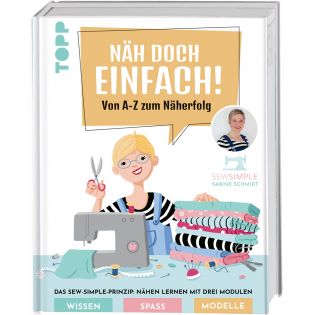 TOPP

NÄH DOCH EINFACH!
Von A-Z zum Näherfolg

SEWSIMPLE
SABINE SCHMIDT

DAS SEW-SIMPLE-PRINZIP: NÄHEN LERNEN MIT DREI MODULEN

WISSEN SPASS MODELLE